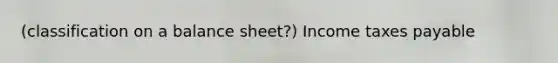 (classification on a balance sheet?) Income taxes payable